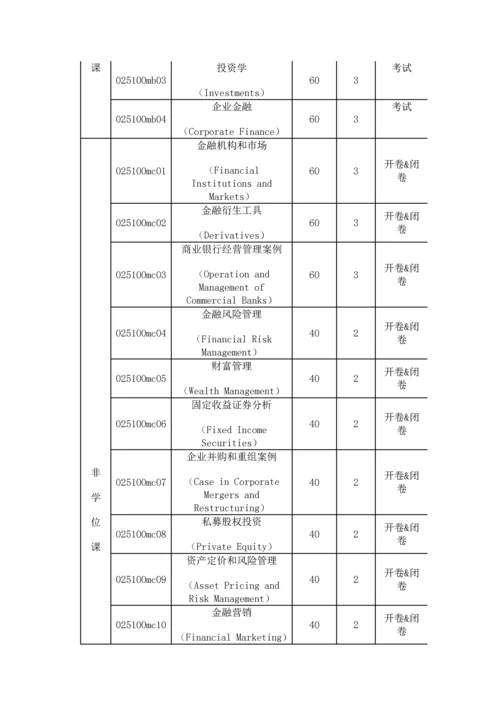 | 课 | 025100mb03 | 投资学 (Investments) | 60 | 3 | 考试 |
|---|---|---|---|---|---|
| | 025100mb04 | 企业金融 (Corporate Finance) | 60 | 3 | 考试 |
| 非学位课 | 025100mc01 | 金融机构和市场 (Financial Institutions and Markets) | 60 | 3 | 开卷&闭卷 |
| | 025100mc02 | 金融衍生工具 (Derivatives) | 60 | 3 | 开卷&闭卷 |
| | 025100mc03 | 商业银行经营管理案例 (Operation and Management of Commercial Banks) | 60 | 3 | 开卷&闭卷 |
| | 025100mc04 | 金融风险管理 (Financial Risk Management) | 40 | 2 | 开卷&闭卷 |
| | 025100mc05 | 财富管理 (Wealth Management) | 40 | 2 | 开卷&闭卷 |
| | 025100mc06 | 固定收益证券分析 (Fixed Income Securities) | 40 | 2 | 开卷&闭卷 |
| | 025100mc07 | 企业并购和重组案例 (Case in Corporate Mergers and Restructuring) | 40 | 2 | 开卷&闭卷 |
| | 025100mc08 | 私募股权投资 (Private Equity) | 40 | 2 | 开卷&闭卷 |
| | 025100mc09 | 资产定价和风险管理 (Asset Pricing and Risk Management) | 40 | 2 | 开卷&闭卷 |
| | 025100mc10 | 金融营销 (Financial Marketing) | 40 | 2 | 开卷&闭卷 |